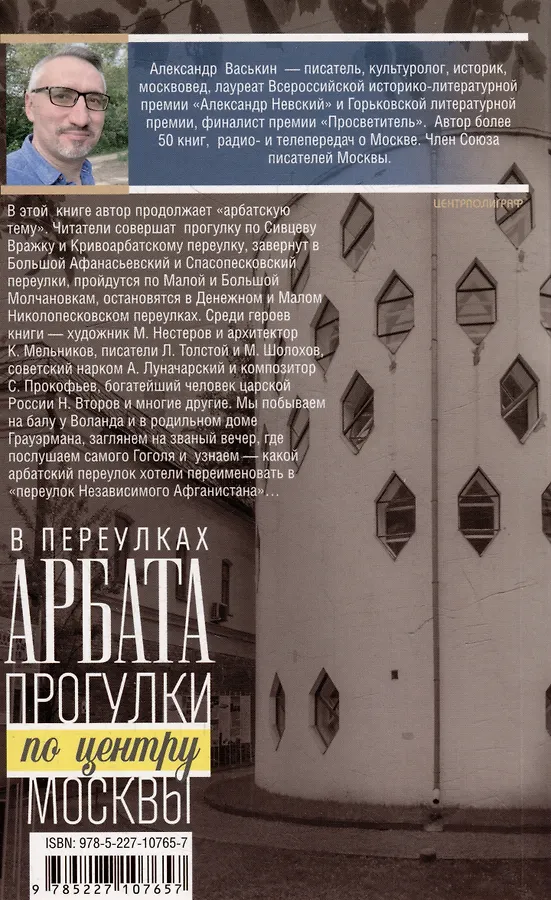 Александр Васькин — писатель, культуролог, историк, москвовед, лауреат Всероссийской историко-литературной премии «Александр Невский» и Горьковской литературной премии, финалист премии «Просветитель». Автор более 50 книг, радио- и телепередач о Москве. Член Союза писателей Москвы.

ЦЕНТРПОЛИГРАФ

В этой книге автор продолжает "арбатскую тему". Читатели совершат прогулку по Сивцеву Вражку и Кривоарбатскому переулку, завернут в Большой Афанасьевский и Спасопесковский переулки, пройдутся по Малой и Большой Молчановкам, остановятся в Денежном и Малом Николопесковском переулках. Среди героев книги — художник М. Нестеров и архитектор К. Мельников, писатели Л. Толстой и М. Шолохов, советский нарком А. Луначарский и композитор С. Прокофьев, богатейший человек царской России Н. Второв и многие другие. Мы побываем на балу у Воланда и в родильном доме Грауэрмана, заглянем на званый вечер, где послушаем самого Гоголя и узнаем — какой арбатский переулок хотели переименовать в «переулок Независимого Афганистана»...

В ПЕРЕУЛКАХ
АРБАТА
ПРОГУЛКИ
по центру
МОСКВЫ

ISBN: 978-5-227-10765-7
9 785227 107657